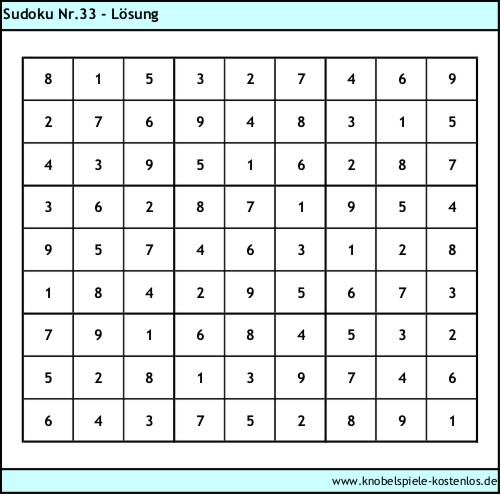 Sudoku Nr.33 - Lösung

| 8 | 1 | 5 | 3 | 2 | 7 | 4 | 6 | 9 |
|---|---|---|---|---|---|---|---|---|
| 2 | 7 | 6 | 9 | 4 | 8 | 3 | 1 | 5 |
| 4 | 3 | 9 | 5 | 1 | 6 | 2 | 8 | 7 |
| 3 | 6 | 2 | 8 | 7 | 1 | 9 | 5 | 4 |
| 9 | 5 | 7 | 4 | 6 | 3 | 1 | 2 | 8 |
| 1 | 8 | 4 | 2 | 9 | 5 | 6 | 7 | 3 |
| 7 | 9 | 1 | 6 | 8 | 4 | 5 | 3 | 2 |
| 5 | 2 | 8 | 1 | 3 | 9 | 7 | 4 | 6 |
| 6 | 4 | 3 | 7 | 5 | 2 | 8 | 9 | 1 |

www.knobelspiele-kostenlos.de